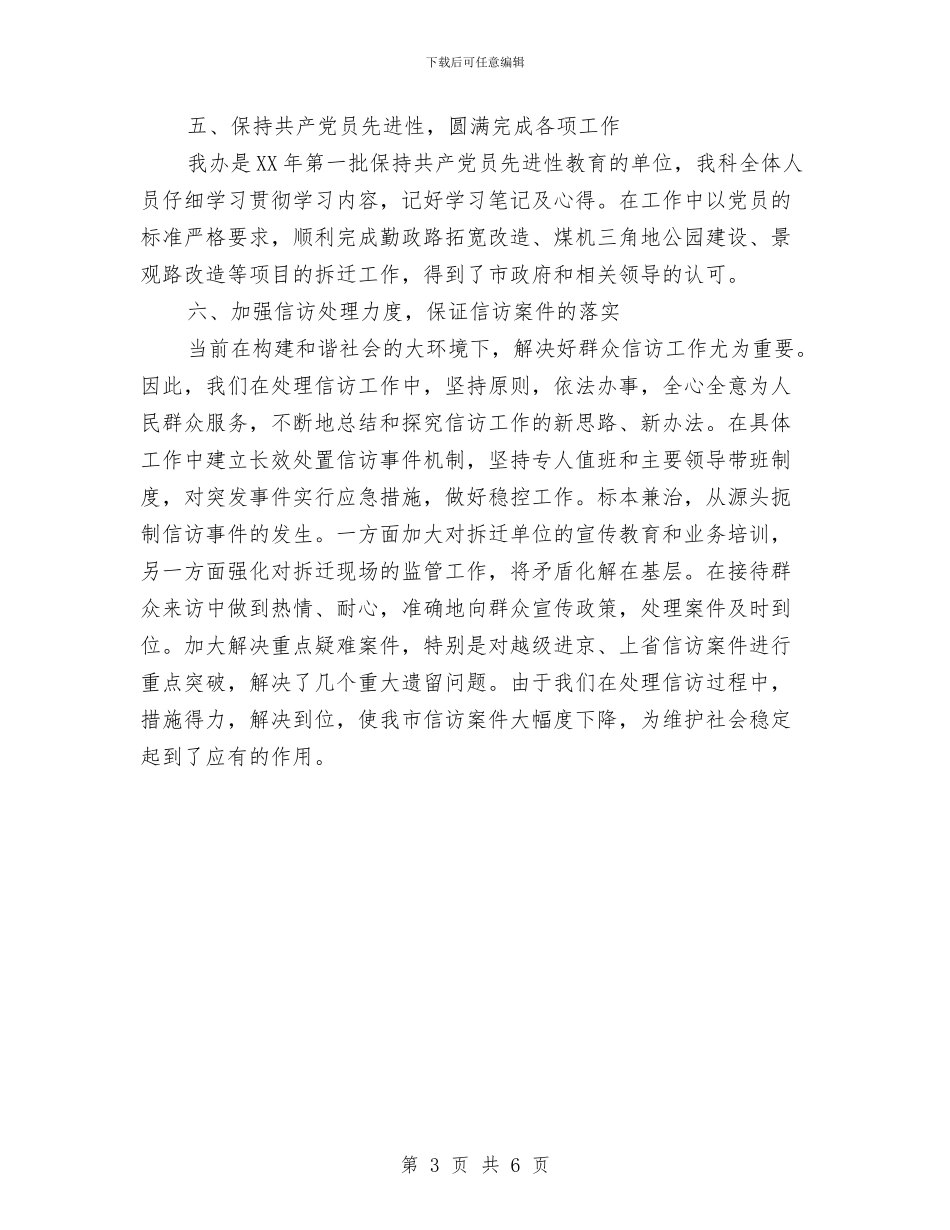 下载后可任意编辑

五、保持共产党员先进性，圆满完成各项工作

我办是XX年第一批保持共产党员先进性教育的单位，我科全体人员仔细学习贯彻学习内容，记好学习笔记及心得。在工作中以党员的标准严格要求，顺利完成勤政路拓宽改造、煤机三角地公园建设、景观路改造等项目的拆迁工作，得到了市政府和相关领导的认可。

六、加强信访处理力度，保证信访案件的落实

当前在构建和谐社会的大环境下，解决好群众信访工作尤为重要。因此，我们在处理信访工作中，坚持原则，依法办事，全心全意为人民群众服务，不断地总结和探究信访工作的新思路、新办法。在具体工作中建立长效处置信访事件机制，坚持专人值班和主要领导带班制度，对突发事件实行应急措施，做好稳控工作。标本兼治，从源头扼制信访事件的发生。一方面加大对拆迁单位的宣传教育和业务培训，另一方面强化对拆迁现场的监管工作，将矛盾化解在基层。在接待群众来访中做到热情、耐心，准确地向群众宣传政策，处理案件及时到位。加大解决重点疑难案件，特别是对越级进京、上省信访案件进行重点突破，解决了几个重大遗留问题。由于我们在处理信访过程中，措施得力，解决到位，使我市信访案件大幅度下降，为维护社会稳定起到了应有的作用。

第 3 页 共 6 页